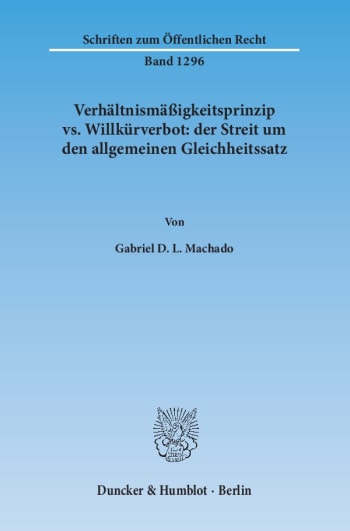 Schriften zum Öffentlichen Recht

Band 1296

Verhältnismäßigkeitsprinzip vs. Willkürverbot: der Streit um den allgemeinen Gleichheitssatz

Von

Gabriel D. L. Machado

Duncker & Humblot · Berlin